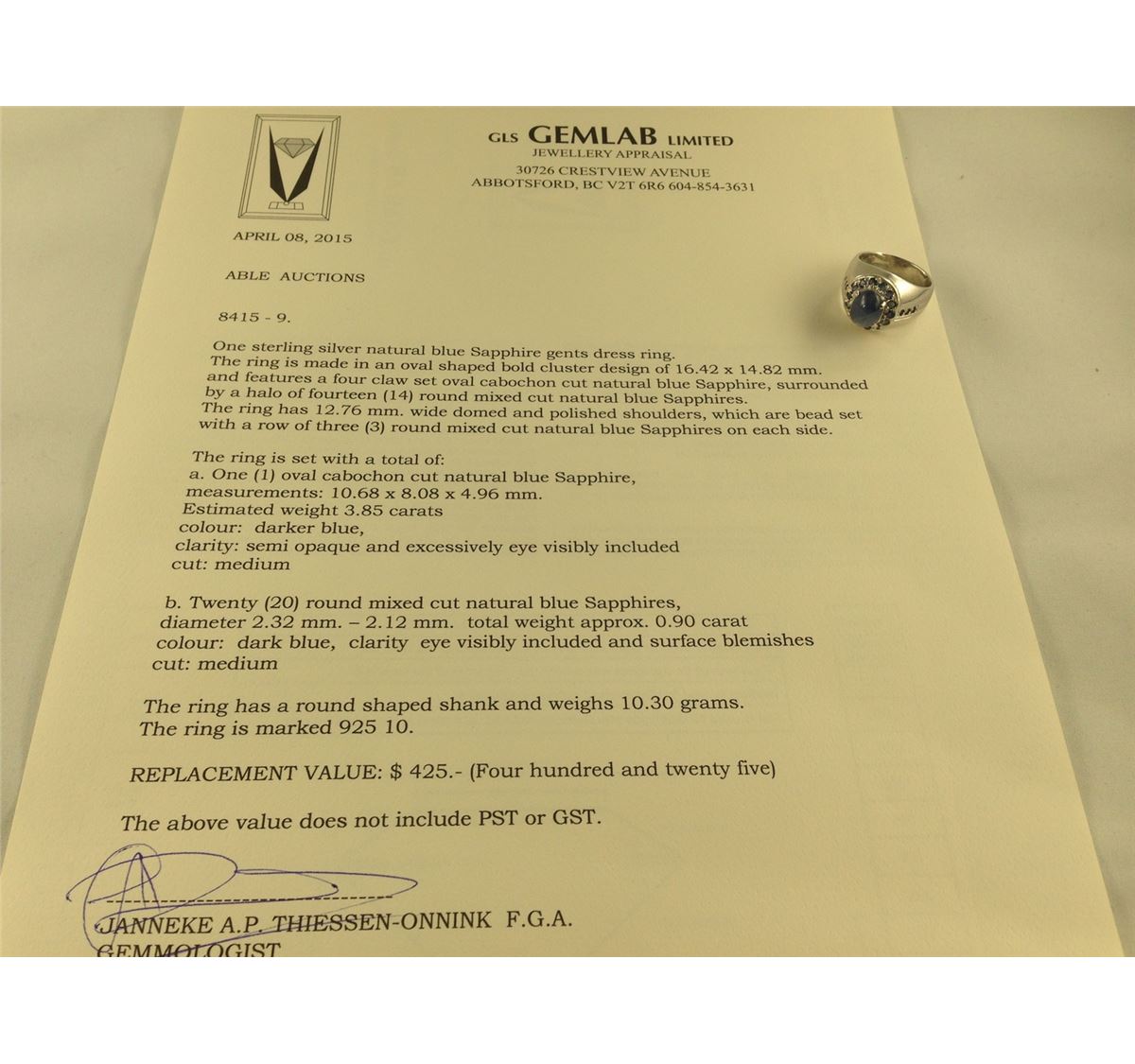 GLS GEMLAB LIMITED
JEWELLERY APPRAISAL
30726 CRESTVIEW AVENUE
ABBOTSFORD, BC V2T 6R6 604-854-3631

APRIL 08, 2015

ABLE AUCTIONS

8415 - 9.

One sterling silver natural blue Sapphire gents dress ring. The ring is made in an oval shaped bold cluster design of 16.42 x 14.82 mm. and features a four claw set oval cabochon cut natural blue Sapphire, surrounded by a halo of fourteen (14) round mixed cut natural blue Sapphires. The ring has 12.76 mm. wide domed and polished shoulders, which are bead set with a row of three (3) round mixed cut natural blue Sapphires on each side.

The ring is set with a total of:
a. One (1) oval cabochon cut natural blue Sapphire,
measurements: 10.68 x 8.08 x 4.96 mm.
Estimated weight 3.85 carats
colour: darker blue,
clarity: semi opaque and excessively eye visibly included
cut: medium

b. Twenty (20) round mixed cut natural blue Sapphires,
diameter 2.32 mm. – 2.12 mm. total weight approx. 0.90 carat
colour: dark blue, clarity eye visibly included and surface blemishes
cut: medium

The ring has a round shaped shank and weighs 10.30 grams.
The ring is marked 925 10.

REPLACEMENT VALUE: $ 425.- (Four hundred and twenty five)

The above value does not include PST or GST.

JANNEKE A.P. THIESSEN-ONNINK F.G.A.
GEMMOLOGIST